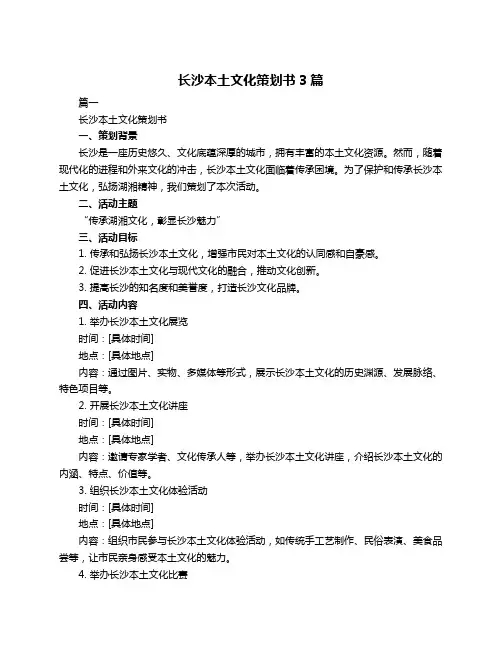 长沙本土文化策划书 3 篇

篇一

长沙本土文化策划书

一、策划背景

长沙是一座历史悠久、文化底蕴深厚的城市，拥有丰富的本土文化资源。然而，随着现代化的进程和外来文化的冲击，长沙本土文化面临着传承困境。为了保护和传承长沙本土文化，弘扬湖湘精神，我们策划了本次活动。

二、活动主题

“传承湖湘文化，彰显长沙魅力”

三、活动目标

1. 传承和弘扬长沙本土文化，增强市民对本土文化的认同感和自豪感。

2. 促进长沙本土文化与现代文化的融合，推动文化创新。

3. 提高长沙的知名度和美誉度，打造长沙文化品牌。

四、活动内容

1. 举办长沙本土文化展览

时间：[具体时间]

地点：[具体地点]

内容：通过图片、实物、多媒体等形式，展示长沙本土文化的历史渊源、发展脉络、特色项目等。

2. 开展长沙本土文化讲座

时间：[具体时间]

地点：[具体地点]

内容：邀请专家学者、文化传承人等，举办长沙本土文化讲座，介绍长沙本土文化的内涵、特点、价值等。

3. 组织长沙本土文化体验活动

时间：[具体时间]

地点：[具体地点]

内容：组织市民参与长沙本土文化体验活动，如传统手工艺制作、民俗表演、美食品尝等，让市民亲身感受本土文化的魅力。

4. 举办长沙本土文化比赛